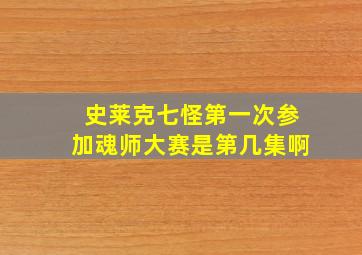 史莱克七怪第一次参加魂师大赛是第几集啊